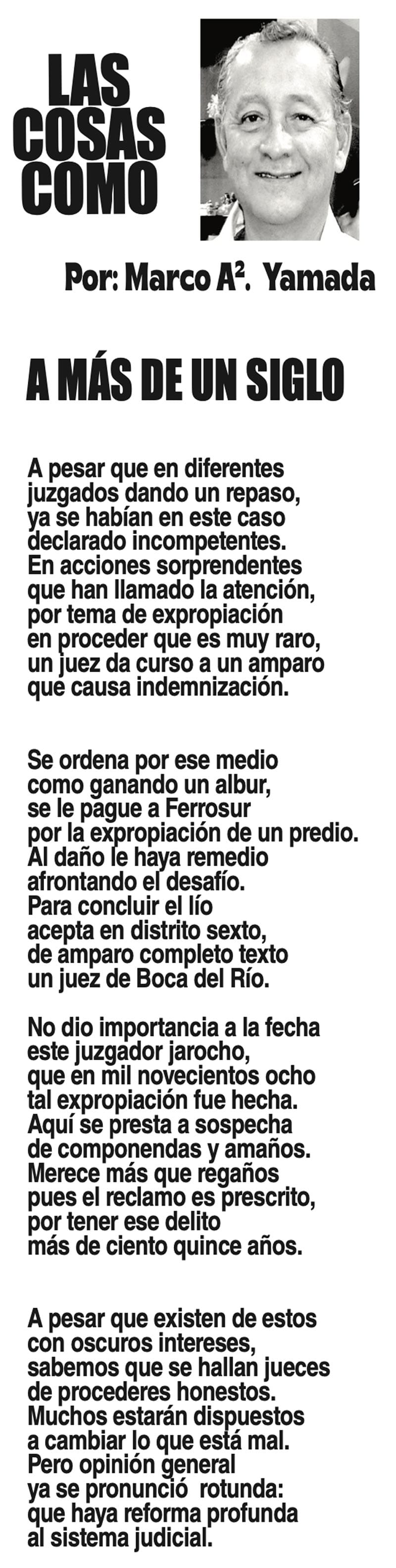 LAS
COSAS
COMO

Por: Marco A$^{2}$. Yamada

A MÁS DE UN SIGLO

A pesar que en diferentes
juzgados dando un repaso,
ya se habían en este caso
declarado incompetentes.
En acciones sorprendentes
que han llamado la atención,
por tema de expropiación
en proceder que es muy raro,
un juez da curso a un amparo
que causa indemnización.

Se ordena por ese medio
como ganando un albur,
se le pague a Ferrosur
por la expropiación de un predio.
Al daño le haya remedio
afrontando el desafío.
Para concluir el lío
acepta en distrito sexto,
de amparo completo texto
un juez de Boca del Río.

No dio importancia a la fecha
este juzgador jarocho,
que en mil novecientos ocho
tal expropiación fue hecha.
Aquí se presta a sospecha
de componendas y amaños.
Merece más que regaños
pues el reclamo es prescrito,
por tener ese delito
más de ciento quince años.

A pesar que existen de estos
con oscuros intereses,
sabemos que se hallan jueces
de procederes honestos.
Muchos estarán dispuestos
a cambiar lo que está mal.
Pero opinión general
ya se pronunció rotunda:
que haya reforma profunda
al sistema judicial.